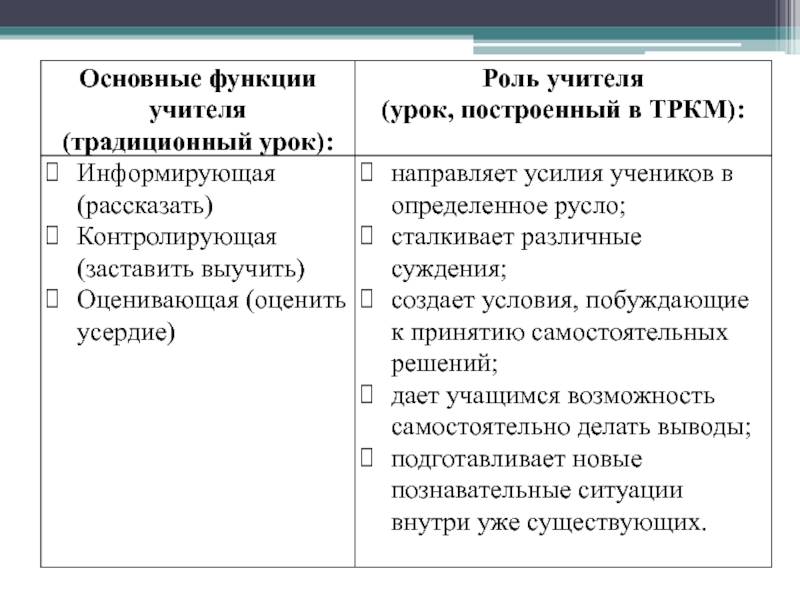 | Основные функции учителя (традиционный урок): | Роль учителя (урок, построенный в ТРКМ): |
|---|---|
|  Информирующая (рассказать)<br> Контролирующая (заставить выучить)<br> Оценивающая (оценить усердие) |  направляет усилия учеников в определенное русло;<br> сталкивает различные суждения;<br> создает условия, побуждающие к принятию самостоятельных решений;<br> дает учащимся возможность самостоятельно делать выводы;<br> подготавливает новые познавательные ситуации внутри уже существующих. |